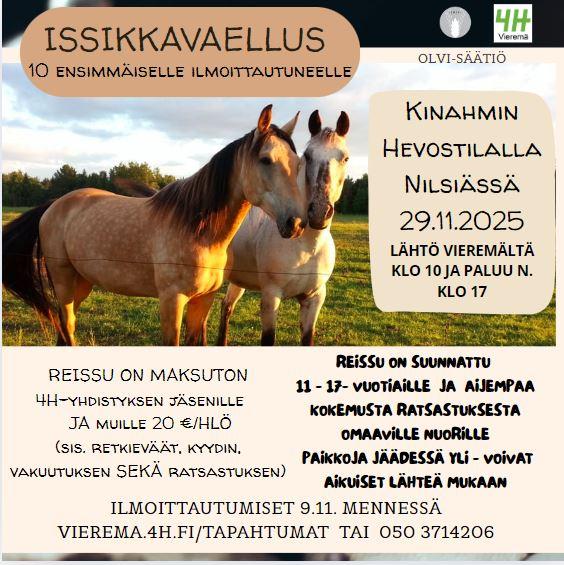 ISSIKKAVAELLUS
10 ENSIMMÄISELLE ILMOITTAUTUNEELLE

4H
Vieremä

OLVI-SÄÄTIÖ

KINAHMIN
HEVOSTILALLA
NILSIÄSSÄ
29.11.2025
LÄHTÖ VIEREMÄLTÄ KLO 10 JA PALUU N. KLO 17

REISSU ON MAKSUTON
4H-YHDISTYKSEN JÄSENILLE
JA MUILLE 20 €/HLÖ
(SIS. RETKIEVÄÄT, KYYDIN, VAKUUTUKSEN SEKÄ RATSASTUKSEN)

REISSU ON SUUNNATTU
11 - 17- VUOTIAILLE JA AIJEMPAA KOKEMUSTA RATSASTUKSESTA OMAAVILLE NUORILLE
PAIKKOJA JÄÄDESSÄ YLI - VOIVAT AIKUISET LÄHTEÄ MUKAAN

ILMOITTAUTUMISET 9.11. MENNESSÄ
VIEREMA.4H.FI/TAPAHTUMAT TAI 050 3714206